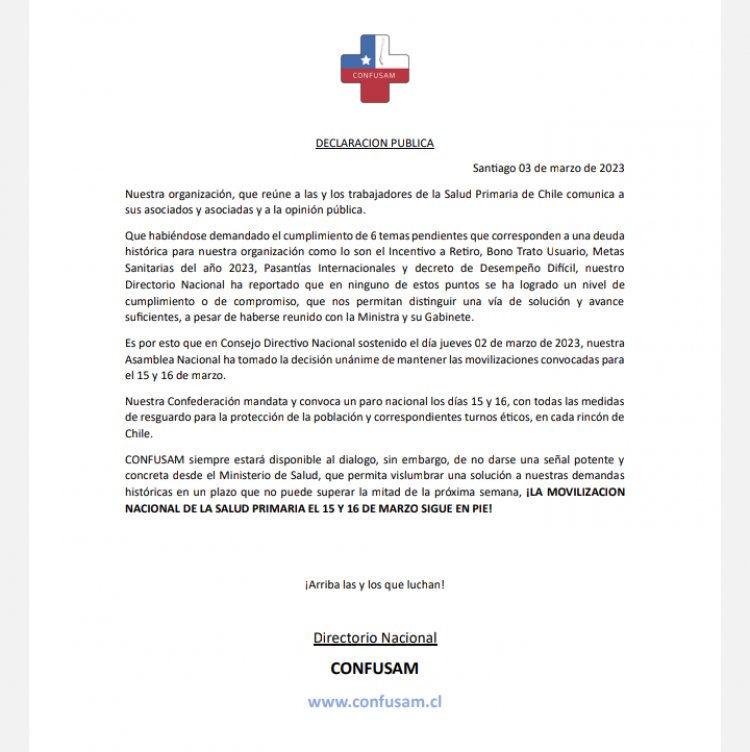 CONFUSAM

DECLARACION PUBLICA

Santiago 03 de marzo de 2023

Nuestra organización, que reúne a las y los trabajadores de la Salud Primaria de Chile comunica a sus asociados y asociadas y a la opinión pública.

Que habiéndose demandado el cumplimiento de 6 temas pendientes que corresponden a una deuda histórica para nuestra organización como lo son el Incentivo a Retiro, Bono Trato Usuario, Metas Sanitarias del año 2023, Pasantías Internacionales y decreto de Desempeño Difícil, nuestro Directorio Nacional ha reportado que en ninguno de estos puntos se ha logrado un nivel de cumplimiento o de compromiso, que nos permitan distinguir una vía de solución y avance suficientes, a pesar de haberse reunido con la Ministra y su Gabinete.

Es por esto que en Consejo Directivo Nacional sostenido el día jueves 02 de marzo de 2023, nuestra Asamblea Nacional ha tomado la decisión unánime de mantener las movilizaciones convocadas para el 15 y 16 de marzo.

Nuestra Confederación mandata y convoca un paro nacional los días 15 y 16, con todas las medidas de resguardo para la protección de la población y correspondientes turnos éticos, en cada rincón de Chile.

CONFUSAM siempre estará disponible al dialogo, sin embargo, de no darse una señal potente y concreta desde el Ministerio de Salud, que permita vislumbrar una solución a nuestras demandas históricas en un plazo que no puede superar la mitad de la próxima semana, ¡LA MOVILIZACION NACIONAL DE LA SALUD PRIMARIA EL 15 Y 16 DE MARZO SIGUE EN PIE!

¡Arriba las y los que luchan!

Directorio Nacional

CONFUSAM

www.confusam.cl